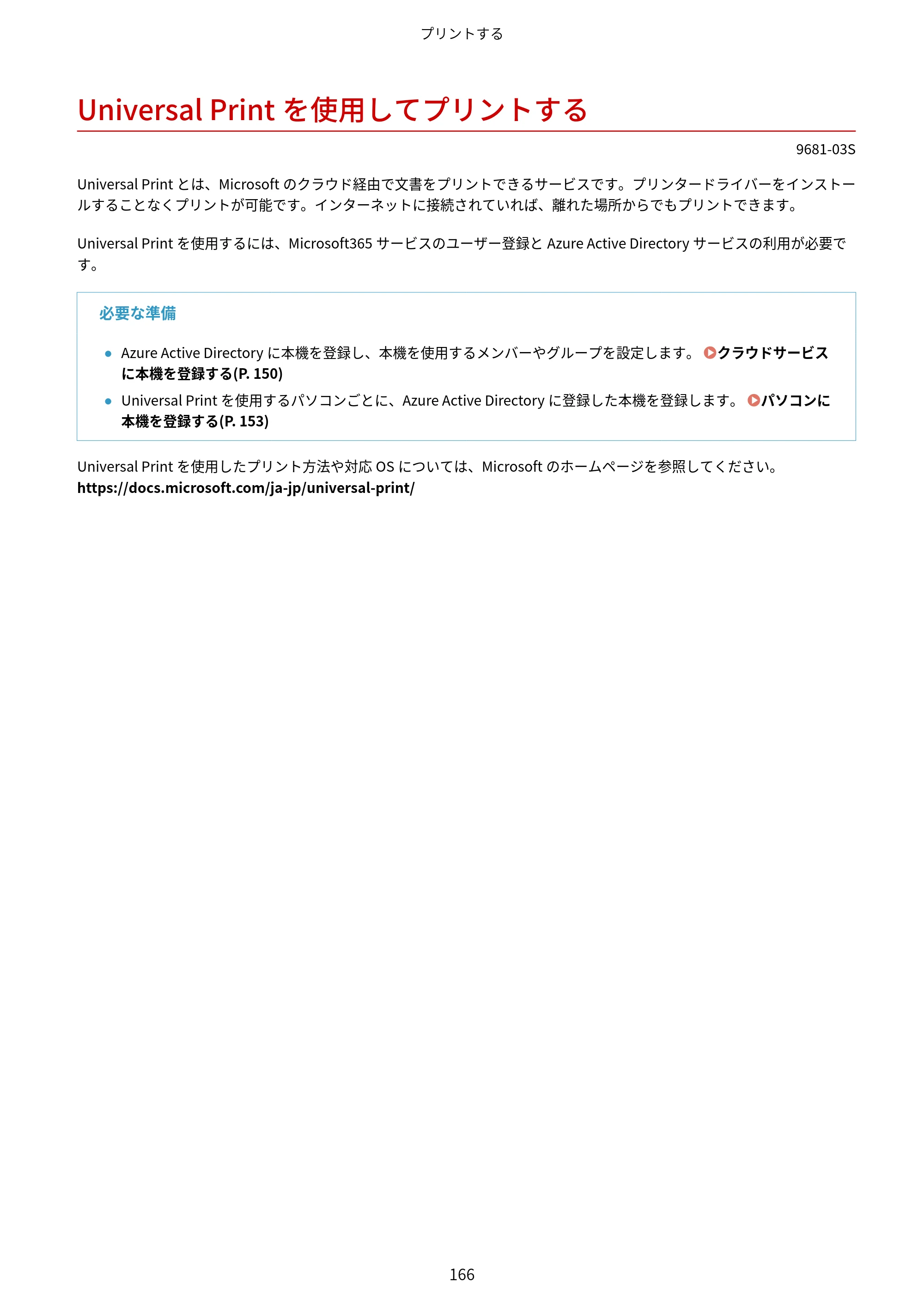 プリントする

Universal Printを使用してプリントする

9681-03S

Universal Printとは、Microsoftのクラウド経由で文書をプリントできるサービスです。プリンタードライバーをインストールすることなくプリントが可能です。インターネットに接続されていれば、離れた場所からでもプリントできます。

Universal Printを使用するには、Microsoft365サービスのユーザー登録とAzure Active Directoryサービスの利用が必要です。

必要な準備

• Azure Active Directoryに本機を登録し、本機を使用するメンバーやグループを設定します。 クラウドサービスに本機を登録する(P. 150)
• Universal Printを使用するパソコンごとに、Azure Active Directoryに登録した本機を登録します。 パソコンに本機を登録する(P. 153)

Universal Printを使用したプリント方法や対応OSについては、Microsoftのホームページを参照してください。
https://docs.microsoft.com/ja-jp/universal-print/

166